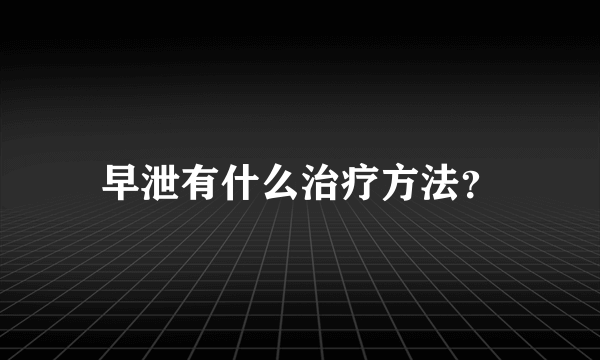 早泄有什么治疗方法?